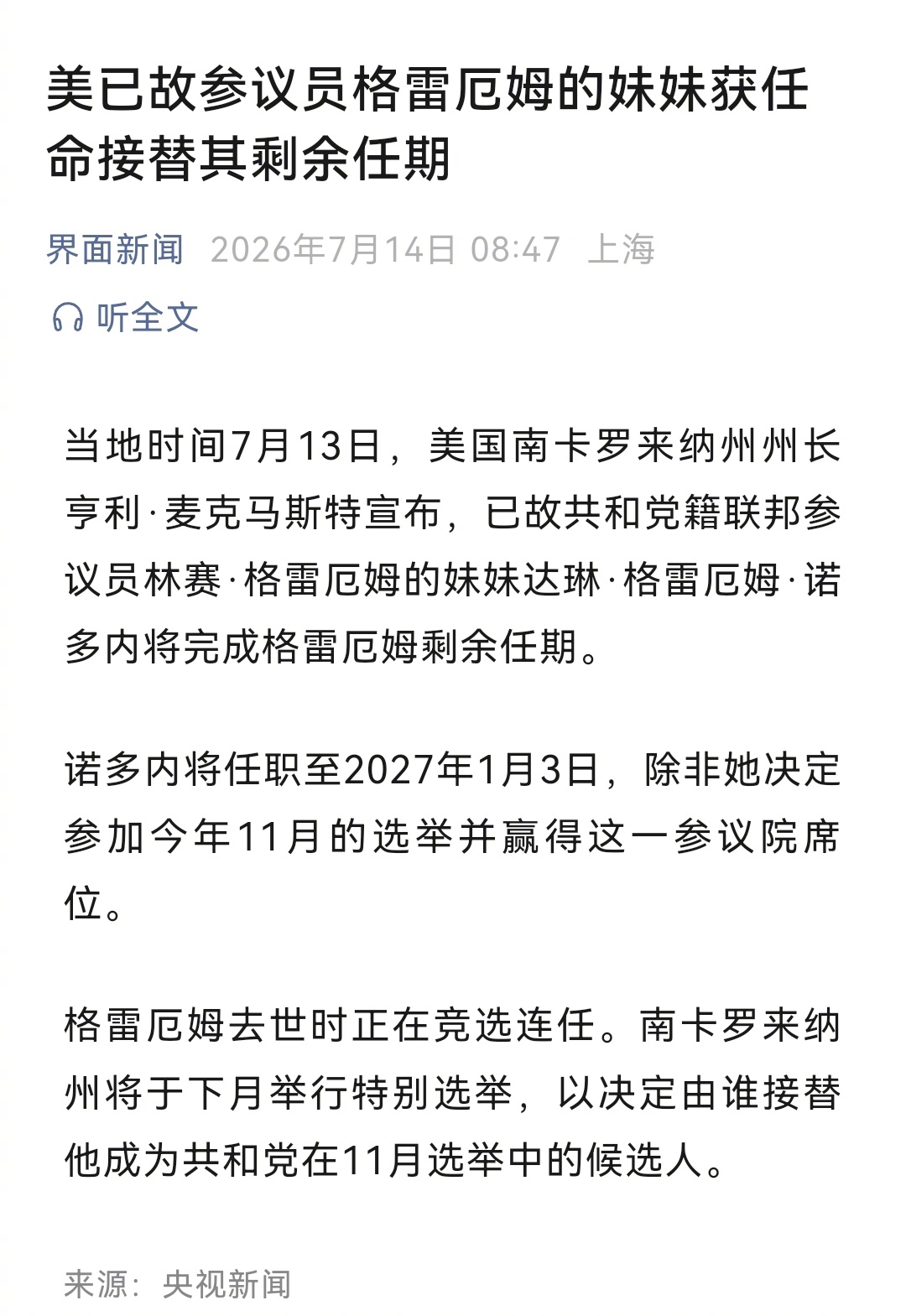 美已故参议员格雷厄姆的妹妹获任命接替其剩余任期

界面新闻 2026年7月14日 08:47 上海

听全文

当地时间7月13日，美国南卡罗来纳州州长亨利·麦克马斯特宣布，已故共和党籍联邦参议员林赛·格雷厄姆的妹妹达琳·格雷厄姆·诺多内将完成格雷厄姆剩余任期。

诺多内将任职至2027年1月3日，除非她决定参加今年11月的选举并赢得这一参议院席位。

格雷厄姆去世时正在竞选连任。南卡罗来纳州将于下月举行特别选举，以决定由谁接替他成为共和党在11月选举中的候选人。

来源：央视新闻